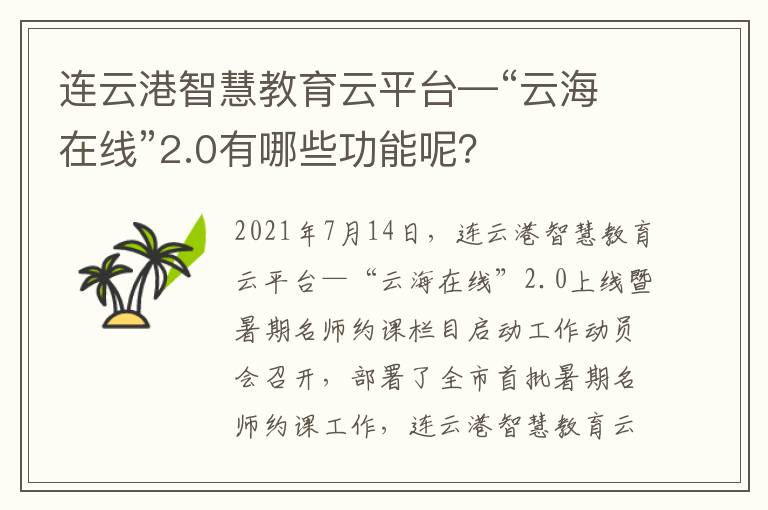 连云港智慧教育云平台—“云海在线”2.0有哪些功能呢?

2021年7月14日，连云港智慧教育云平台—“云海在线”2.0上线暨暑期名师约课栏目启动工作动员会召开，部署了全市首批暑期名师约课工作，连云港智慧教育云